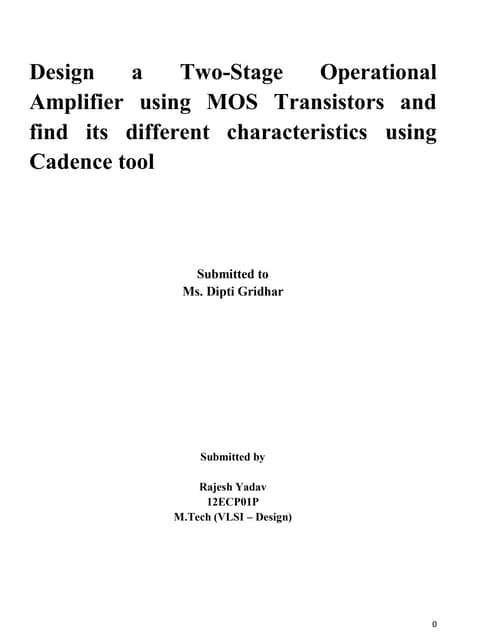 Design a Two-Stage Operational Amplifier using MOS Transistors and find its different characteristics using Cadence tool

Submitted to
Ms. Dipti Gridhar

Submitted by

Rajesh Yadav
12ECP01P
M.Tech (VLSI – Design)

0